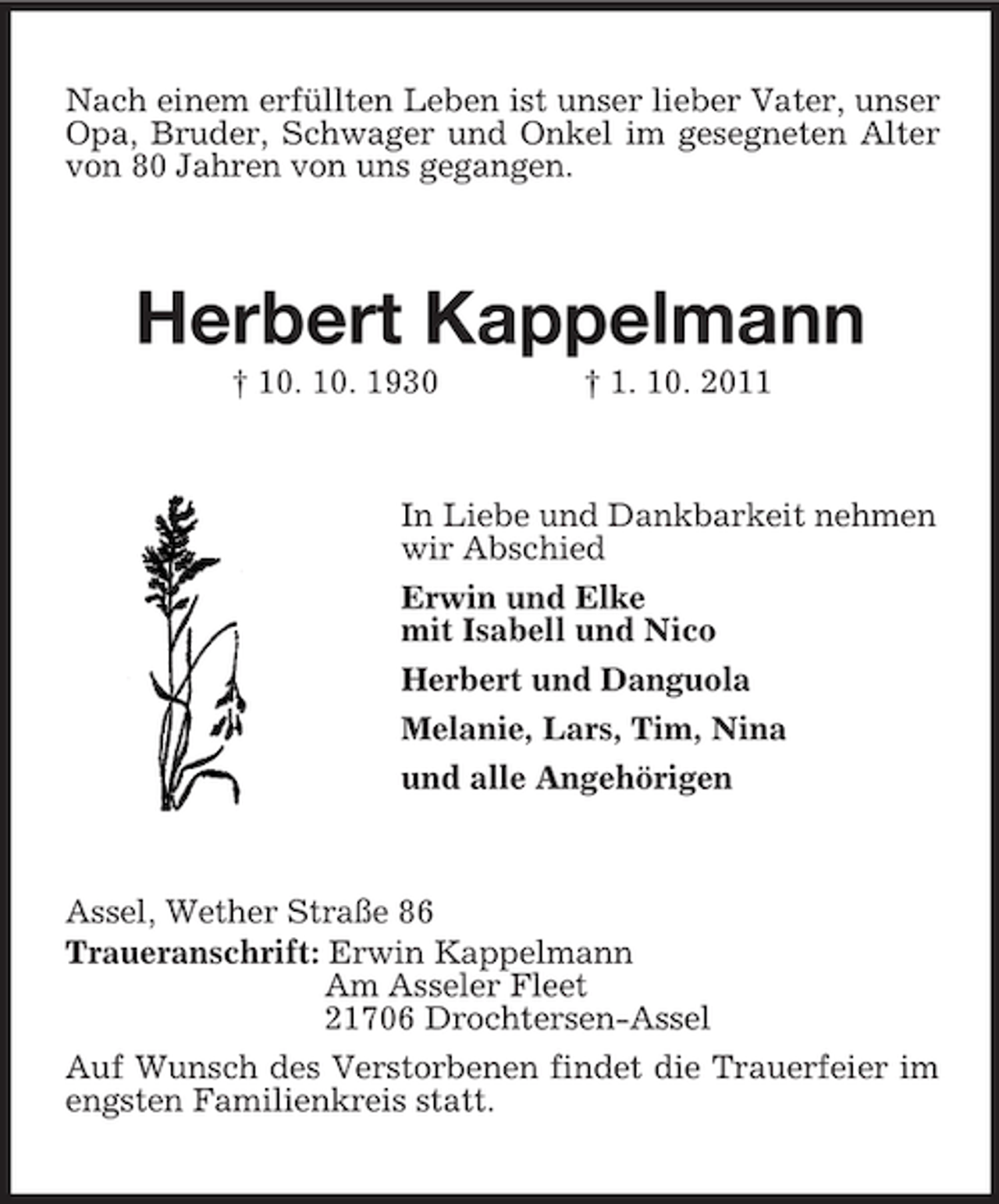 Nach einem erfüllten Leben ist unser lieber Vater, unser Opa, Bruder, Schwager und Onkel im gesegneten Alter von 80 Jahren von uns gegangen.

Herbert Kappelmann

† 10. 10. 1930 † 1. 10. 2011

In Liebe und Dankbarkeit nehmen wir Abschied

Erwin und Elke
mit Isabell und Nico

Herbert und Danguola

Melanie, Lars, Tim, Nina

und alle Angehörigen

Assel, Wether Straße 86
Traueranschrift: Erwin Kappelmann
Am Asseler Fleet
21706 Drochtersen-Assel

Auf Wunsch des Verstorbenen findet die Trauerfeier im engsten Familienkreis statt.